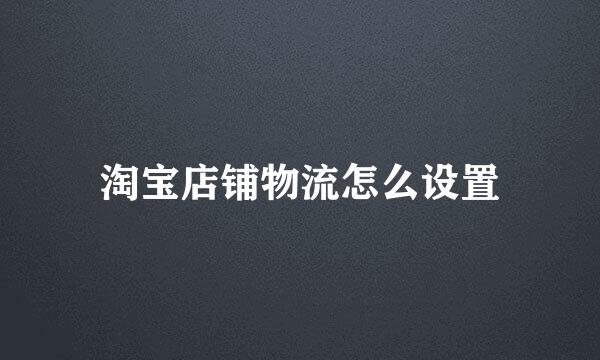 淘宝店铺物流怎么设置